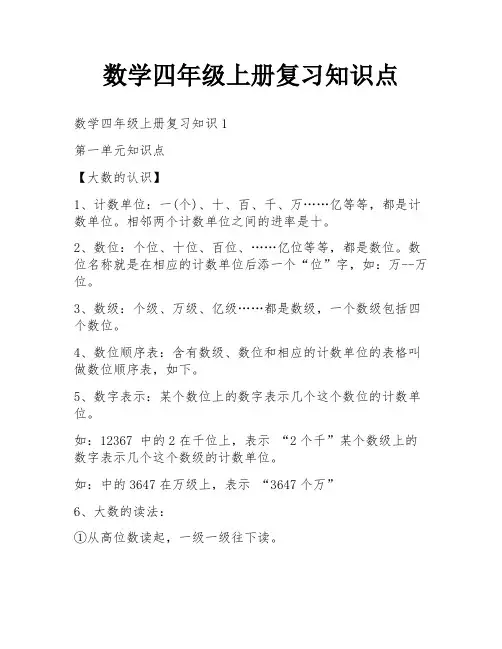 数学四年级上册复习知识点

数学四年级上册复习知识 1

第一单元知识点

【大数的认识】

1、计数单位：一(个)、十、百、千、万……亿等等，都是计数单位。相邻两个计数单位之间的进率是十。

2、数位：个位、十位、百位、……亿位等等，都是数位。数位名称就是在相应的计数单位后添一个“位”字，如：万--万位。

3、数级：个级、万级、亿级……都是数级，一个数级包括四个数位。

4、数位顺序表：含有数级、数位和相应的计数单位的表格叫做数位顺序表，如下。

5、数字表示：某个数位上的数字表示几个这个数位的计数单位。

如：12367 中的 2 在千位上，表示 “2 个千”某个数级上的数字表示几个这个数级的计数单位。

如：中的 3647 在万级上，表示 “3647 个万”

6、大数的读法：

①从高位数读起，一级一级往下读。